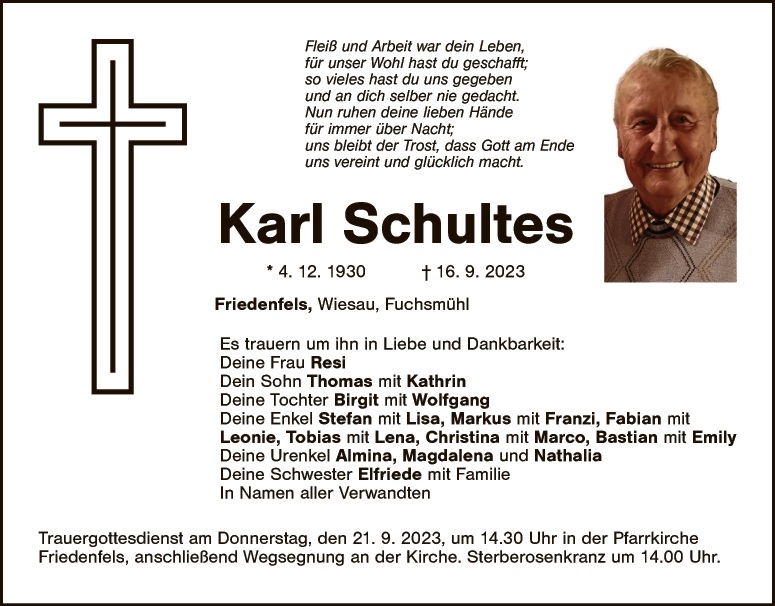 Fleiß und Arbeit war dein Leben,
für unser Wohl hast du geschafft;
so vieles hast du uns gegeben
und an dich selber nie gedacht.
Nun ruhen deine lieben Hände
für immer über Nacht;
uns bleibt der Trost, dass Gott am Ende
uns vereint und glücklich macht.

Karl Schultes

* 4. 12. 1930 † 16. 9. 2023

Friedenfels, Wiesau, Fuchsmühl

Es trauern um ihn in Liebe und Dankbarkeit:
Deine Frau Resi
Dein Sohn Thomas mit Kathrin
Deine Tochter Birgit mit Wolfgang
Deine Enkel Stefan mit Lisa, Markus mit Franzi, Fabian mit Leonie, Tobias mit Lena, Christina mit Marco, Bastian mit Emily
Deine Urenkel Almina, Magdalena und Nathalia
Deine Schwester Elfriede mit Familie
In Namen aller Verwandten

Trauergottesdienst am Donnerstag, den 21. 9. 2023, um 14.30 Uhr in der Pfarrkirche Friedenfels, anschließend Wegsegnung an der Kirche. Sterberosenkranz um 14.00 Uhr.